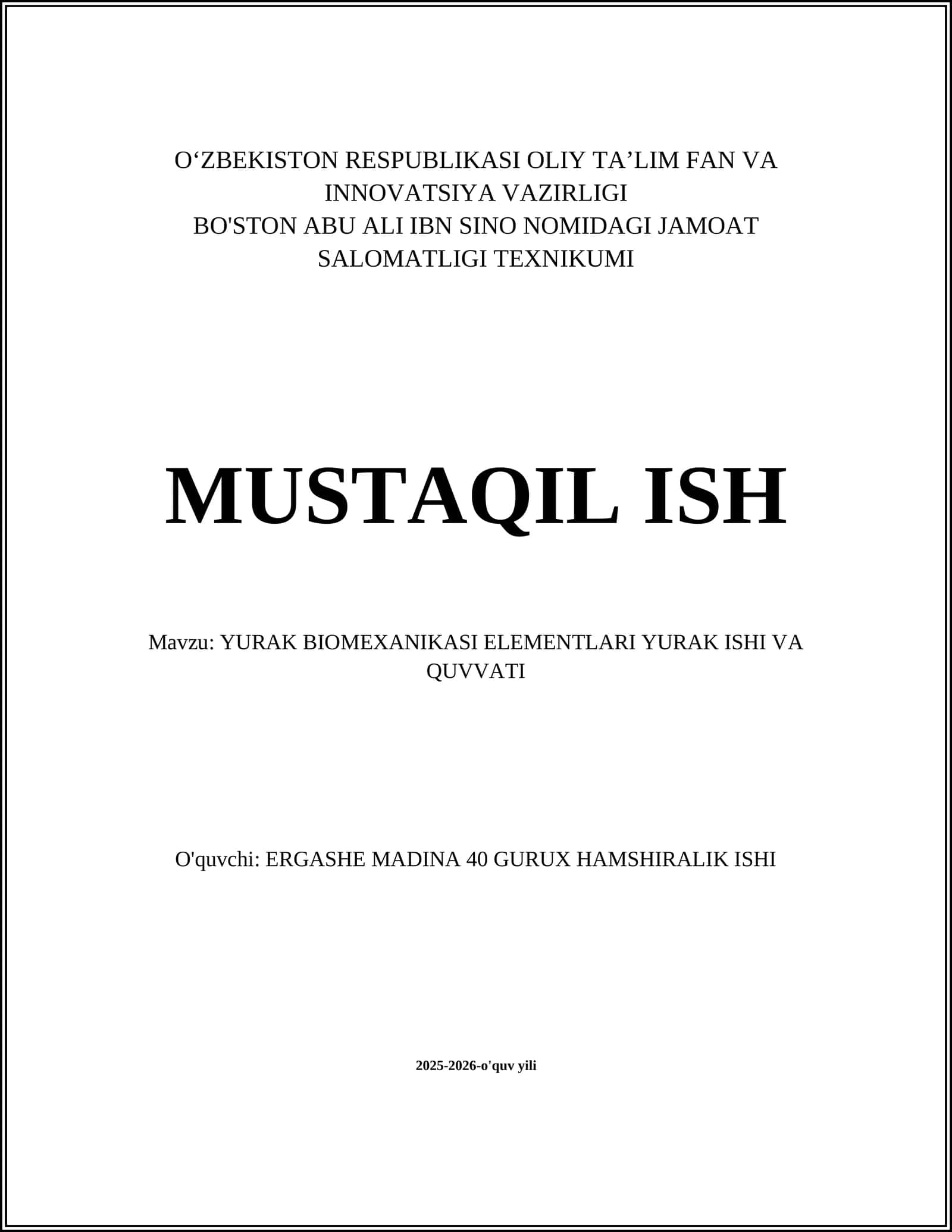 O‘ZBEKISTON RESPUBLIKASI OLIY TA’LIM FAN VA INNOVATSIYA VAZIRLIGI
BO'STON ABU ALI IBN SINO NOMIDAGI JAMOAT SALOMATLIGI TEXNIKUMI

MUSTAQIL ISH

Mavzu: YURAK BIOMEXANIKASI ELEMENTLARI YURAK ISHI VA QUVVATI

O'quvchi: ERGASHE MADINA 40 GURUX HAMSHIRALIK ISHI

2025-2026-o'quv yili